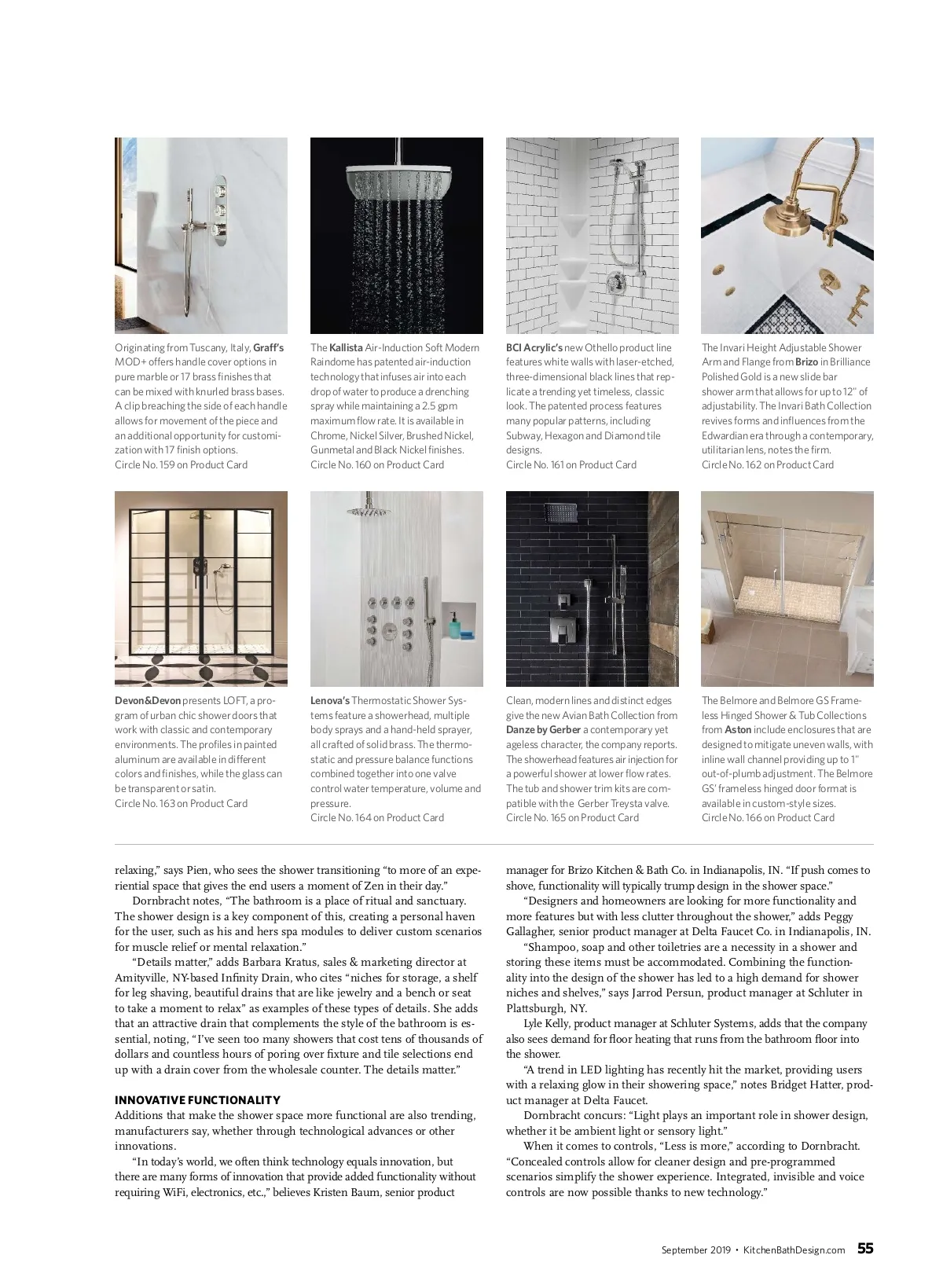 Originating from Tuscany, Italy, Graff's MOD+ offers handle cover options in pure marble or 17 brass finishes that can be mixed with knurled brass bases. A clip breaching the side of each handle allows for movement of the piece and an additional opportunity for customization with 17 finish options.
Circle No. 159 on Product Card

The Kallista Air-Induction Soft Modern Raindome has patented air-induction technology that infuses air into each drop of water to produce a drenching spray while maintaining a 2.5 gpm maximum flow rate. It is available in Chrome, Nickel Silver, Brushed Nickel, Gunmetal and Black Nickel finishes.
Circle No. 160 on Product Card

BCI Acrylic's new Othello product line features white walls with laser-etched, three-dimensional black lines that replicate a trending yet timeless, classic look. The patented process features many popular patterns, including Subway, Hexagon and Diamond tile designs.
Circle No. 161 on Product Card

The Invari Height Adjustable Shower Arm and Flange from Brizo in Brilliance Polished Gold is a new slide bar shower arm that allows for up to 12" of adjustability. The Invari Bath Collection revives forms and influences from the Edwardian era through a contemporary, utilitarian lens, notes the firm.
Circle No. 162 on Product Card

Devon&Devon presents LOFT, a program of urban chic shower doors that work with classic and contemporary environments. The profiles in painted aluminum are available in different colors and finishes, while the glass can be transparent or satin.
Circle No. 163 on Product Card

Lenova's Thermostatic Shower Systems feature a showerhead, multiple body sprays and a hand-held sprayer, all crafted of solid brass. The thermostatic and pressure balance functions combined together into one valve control water temperature, volume and pressure.
Circle No. 164 on Product Card

Clean, modern lines and distinct edges give the new Avian Bath Collection from Danze by Gerber a contemporary yet ageless character, the company reports. The showerhead features air injection for a powerful shower at lower flow rates. The tub and shower trim kits are compatible with the Gerber Treysta valve.
Circle No. 165 on Product Card

The Belmore and Belmore GS Frameless Hinged Shower & Tub Collections from Aston include enclosures that are designed to mitigate uneven walls, with inline wall channel providing up to 1" out-of-plumb adjustment. The Belmore GS' frameless hinged door format is available in custom-style sizes.
Circle No. 166 on Product Card

relaxing," says Pien, who sees the shower transitioning "to more of an experiential space that gives the end users a moment of Zen in their day."

Dornbracht notes, "The bathroom is a place of ritual and sanctuary. The shower design is a key component of this, creating a personal haven for the user, such as his and hers spa modules to deliver custom scenarios for muscle relief or mental relaxation."

"Details matter," adds Barbara Kratus, sales & marketing director at Amityville, NY-based Infinity Drain, who cites "niches for storage, a shelf for leg shaving, beautiful drains that are like jewelry and a bench or seat to take a moment to relax" as examples of these types of details. She adds that an attractive drain that complements the style of the bathroom is essential, noting, "I've seen too many showers that cost tens of thousands of dollars and countless hours of poring over fixture and tile selections end up with a drain cover from the wholesale counter. The details matter."

INNOVATIVE FUNCTIONALITY
Additions that make the shower space more functional are also trending, manufacturers say, whether through technological advances or other innovations.

"In today's world, we often think technology equals innovation, but there are many forms of innovation that provide added functionality without requiring WiFi, electronics, etc.," believes Kristen Baum, senior product manager for Brizo Kitchen & Bath Co. in Indianapolis, IN. "If push comes to shove, functionality will typically trump design in the shower space."

"Designers and homeowners are looking for more functionality and more features but with less clutter throughout the shower," adds Peggy Gallagher, senior product manager at Delta Faucet Co. in Indianapolis, IN.

"Shampoo, soap and other toiletries are a necessity in a shower and storing these items must be accommodated. Combining the functionality into the design of the shower has led to a high demand for shower niches and shelves," says Jarrod Persun, product manager at Schluter in Plattsburgh, NY.

Lyle Kelly, product manager at Schluter Systems, adds that the company also sees demand for floor heating that runs from the bathroom floor into the shower.

"A trend in LED lighting has recently hit the market, providing users with a relaxing glow in their showering space," notes Bridget Hatter, product manager at Delta Faucet.

Dornbracht concurs: "Light plays an important role in shower design, whether it be ambient light or sensory light."

When it comes to controls, "Less is more," according to Dornbracht. "Concealed controls allow for cleaner design and pre-programmed scenarios simplify the shower experience. Integrated, invisible and voice controls are now possible thanks to new technology."

September 2019 • KitchenBathDesign.com 55